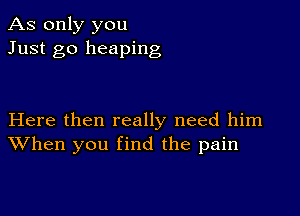 As only you
Just go heaping

Here then really need him
When you find the pain